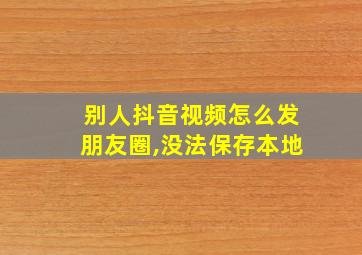 别人抖音视频怎么发朋友圈,没法保存本地